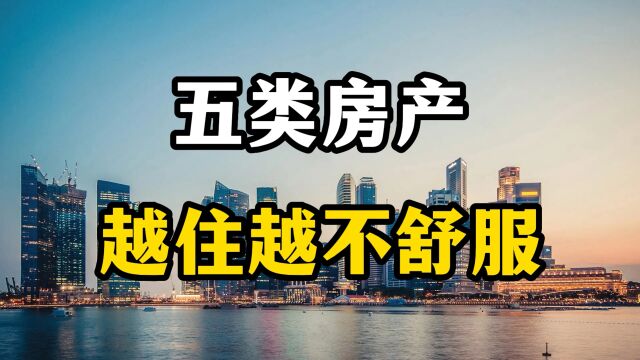 五类房产

越住越不舒服